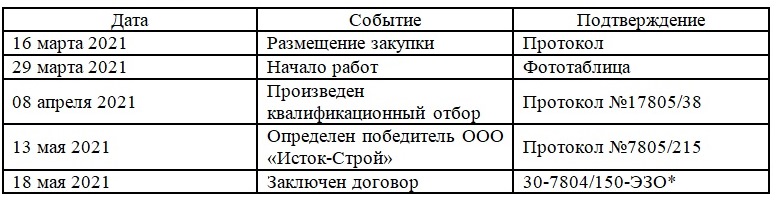 | Дата | Событие | Подтверждение |
|---|---|---|
| 16 марта 2021 | Размещение закупки | Протокол |
| 29 марта 2021 | Начало работ | Фототаблица |
| 08 апреля 2021 | Произведен квалификационный отбор | Протокол №17805/38 |
| 13 мая 2021 | Определен победитель ООО «Исток-Строй» | Протокол №7805/215 |
| 18 мая 2021 | Заключен договор | 30-7804/150-ЭЗО* |